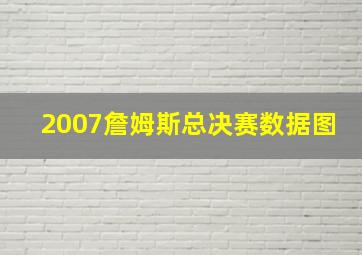 2007詹姆斯总决赛数据图